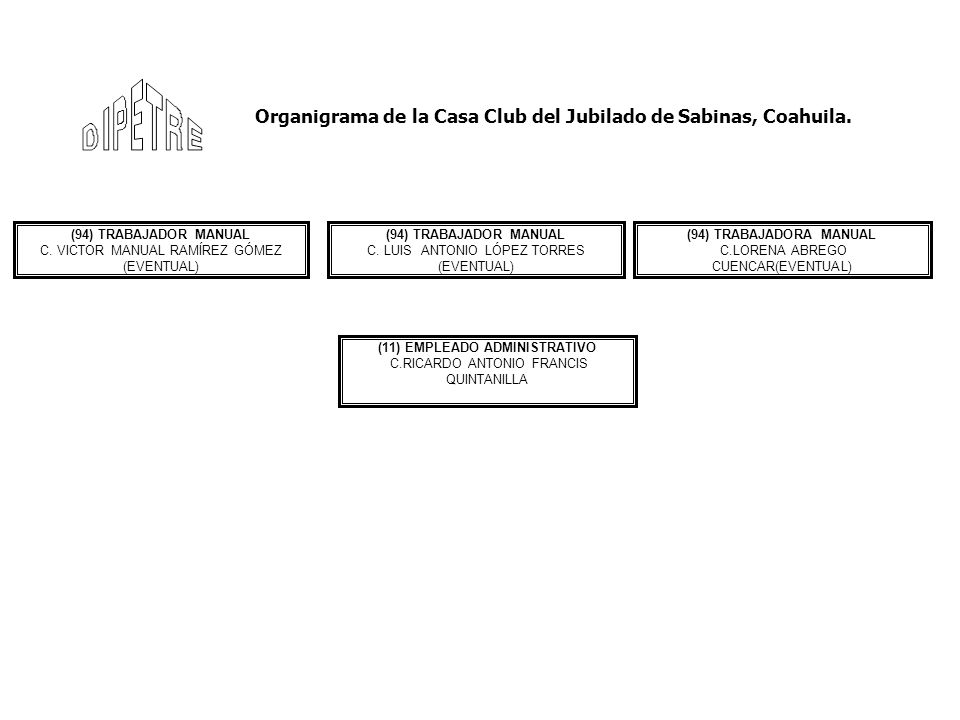 DIPETRE

Organigrama de la Casa Club del Jubilado de Sabinas, Coahuila.

(94) TRABAJADOR MANUAL
C. VICTOR MANUAL RAMÍREZ GÓMEZ (EVENTUAL)

(94) TRABAJADOR MANUAL
C. LUIS ANTONIO LÓPEZ TORRES (EVENTUAL)

(94) TRABAJADORA MANUAL
C.LORENA ABREGO CUENCAR(EVENTUAL)

(11) EMPLEADO ADMINISTRATIVO
C.RICARDO ANTONIO FRANCIS QUINTANILLA